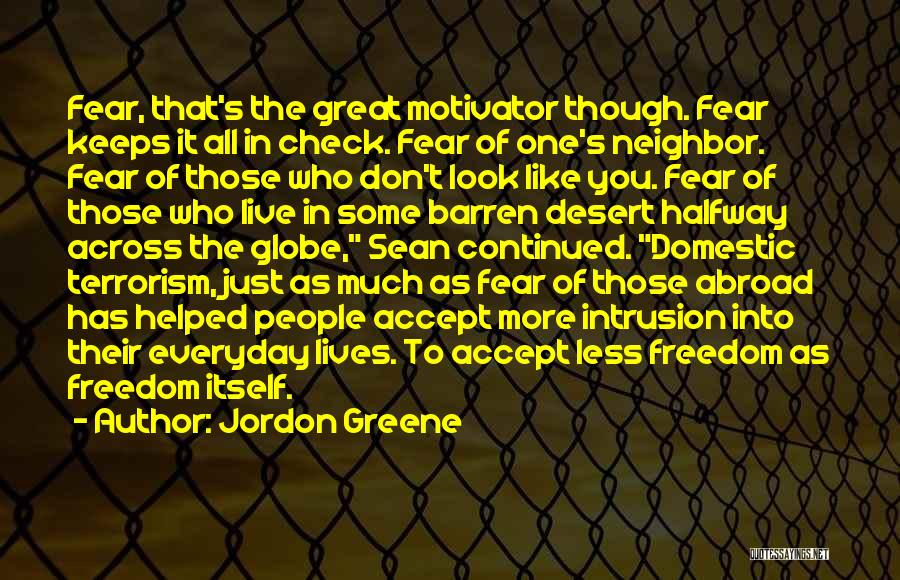 Fear, that's the great motivator though. Fear keeps it all in check. Fear of one's neighbor. Fear of those who don't look like you. Fear of those who live in some barren desert halfway across the globe," Sean continued. "Domestic terrorism, just as much as fear of those abroad has helped people accept more intrusion into their everyday lives. To accept less freedom as freedom itself.

- Author: Jordon Greene

QUOTESSAYINGS.NET